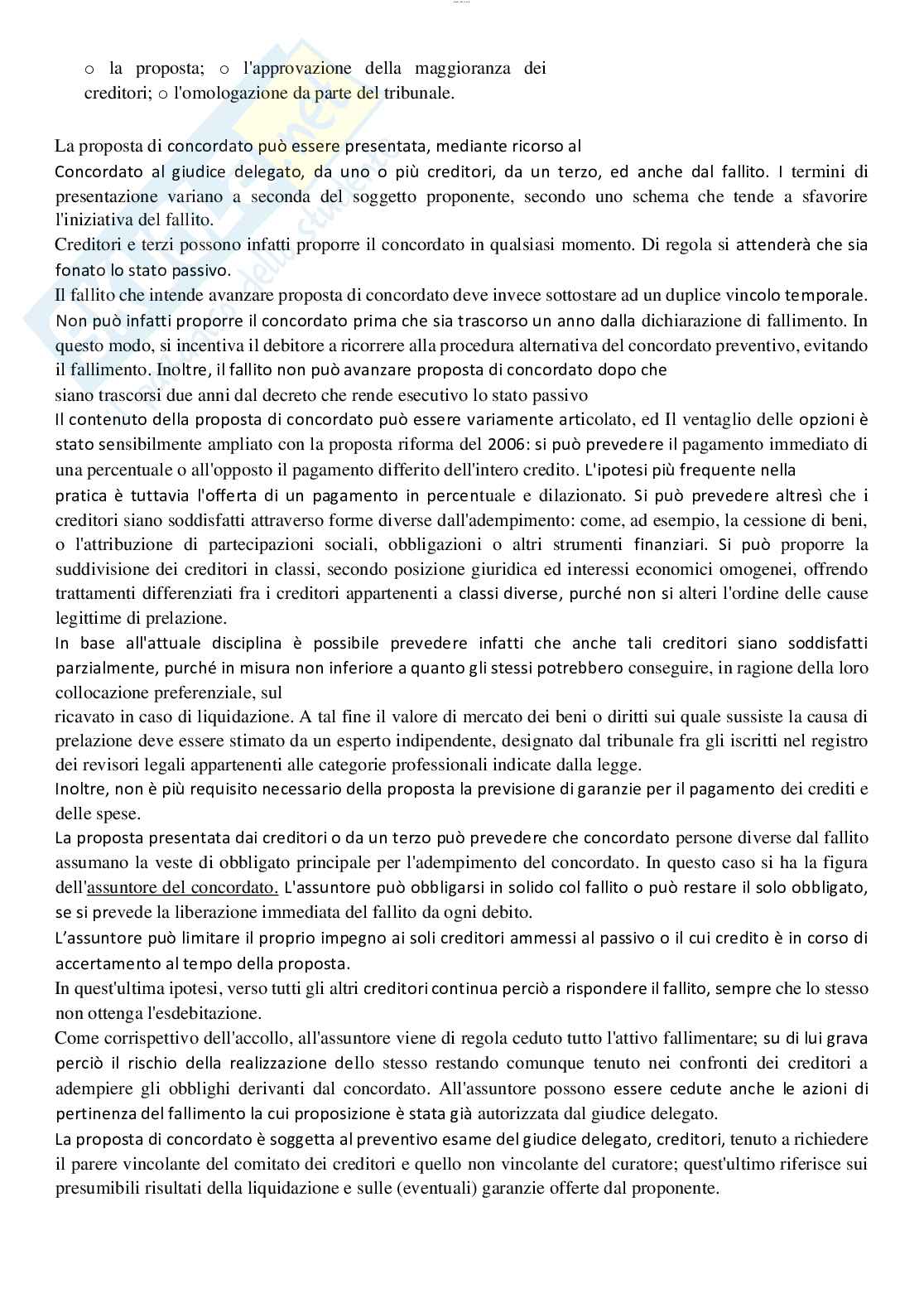 o la proposta; o l'approvazione della maggioranza dei creditori; o l'omologazione da parte del tribunale.

La proposta di concordato può essere presentata, mediante ricorso al
Concordato al giudice delegato, da uno o più creditori, da un terzo, ed anche dal fallito. I termini di presentazione variano a seconda del soggetto proponente, secondo uno schema che tende a sfavorire l'iniziativa del fallito.
Creditori e terzi possono infatti proporre il concordato in qualsiasi momento. Di regola si attenderà che sia fonato lo stato passivo.
Il fallito che intende avanzare proposta di concordato deve invece sottostare ad un duplice vincolo temporale. Non può infatti proporre il concordato prima che sia trascorso un anno dalla dichiarazione di fallimento. In questo modo, si incentiva il debitore a ricorrere alla procedura alternativa del concordato preventivo, evitando il fallimento. Inoltre, il fallito non può avanzare proposta di concordato dopo che
siano trascorsi due anni dal decreto che rende esecutivo lo stato passivo
Il contenuto della proposta di concordato può essere variamente articolato, ed Il ventaglio delle opzioni è stato sensibilmente ampliato con la proposta riforma del 2006: si può prevedere il pagamento immediato di una percentuale o all'opposto il pagamento differito dell'intero credito. L'ipotesi più frequente nella
pratica è tuttavia l'offerta di un pagamento in percentuale e dilazionato. Si può prevedere altresì che i creditori siano soddisfatti attraverso forme diverse dall'adempimento: come, ad esempio, la cessione di beni, o l'attribuzione di partecipazioni sociali, obbligazioni o altri strumenti finanziari. Si può proporre la suddivisione dei creditori in classi, secondo posizione giuridica ed interessi economici omogenei, offrendo trattamenti differenziati fra i creditori appartenenti a classi diverse, purché non si alteri l'ordine delle cause legittime di prelazione.
In base all'attuale disciplina è possibile prevedere infatti che anche tali creditori siano soddisfatti parzialmente, purché in misura non inferiore a quanto gli stessi potrebbero conseguire, in ragione della loro collocazione preferenziale, sul
ricavato in caso di liquidazione. A tal fine il valore di mercato dei beni o diritti sui quale sussiste la causa di prelazione deve essere stimato da un esperto indipendente, designato dal tribunale fra gli iscritti nel registro dei revisori legali appartenenti alle categorie professionali indicate dalla legge.
Inoltre, non è più requisito necessario della proposta la previsione di garanzie per il pagamento dei crediti e delle spese.
La proposta presentata dai creditori o da un terzo può prevedere che concordato persone diverse dal fallito assumano la veste di obbligato principale per l'adempimento del concordato. In questo caso si ha la figura dell'assuntore del concordato. L'assuntore può obbligarsi in solido col fallito o può restare il solo obbligato, se si prevede la liberazione immediata del fallito da ogni debito.
L'assuntore può limitare il proprio impegno ai soli creditori ammessi al passivo o il cui credito è in corso di accertamento al tempo della proposta.
In quest'ultima ipotesi, verso tutti gli altri creditori continua perciò a rispondere il fallito, sempre che lo stesso non ottenga l'esdebitazione.
Come corrispettivo dell'accollo, all'assuntore viene di regola ceduto tutto l'attivo fallimentare; su di lui grava perciò il rischio della realizzazione dello stesso restando comunque tenuto nei confronti dei creditori a adempiere gli obblighi derivanti dal concordato. All'assuntore possono essere cedute anche le azioni di pertinenza del fallimento la cui proposizione è stata già autorizzata dal giudice delegato.
La proposta di concordato è soggetta al preventivo esame del giudice delegato, creditori, tenuto a richiedere il parere vincolante del comitato dei creditori e quello non vincolante del curatore; quest'ultimo riferisce sui presumibili risultati della liquidazione e sulle (eventuali) garanzie offerte dal proponente.